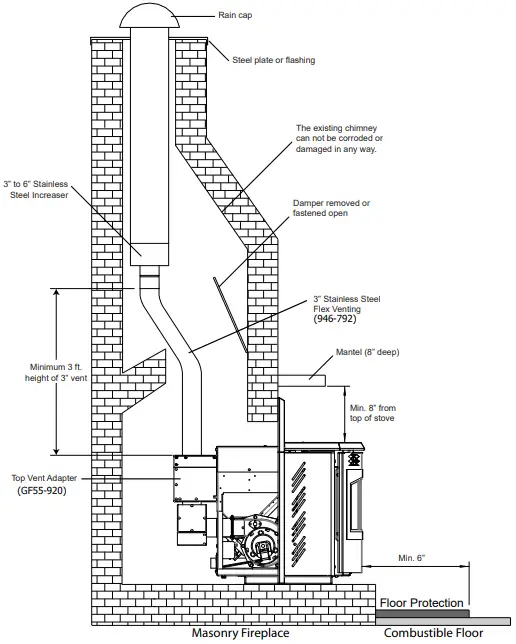 Rain cap

Steel plate or flashing

The existing chimney can not be corroded or damaged in any way.

3" to 6" Stainless Steel Increaser

Damper removed or fastened open

3" Stainless Steel Flex Venting
(946-792)

Mantel (8" deep)

Minimum 3 ft. height of 3" vent

Min. 8" from top of stove

Top Vent Adapter
(GF55-920)

Min. 6"

Floor Protection

Masonry Fireplace

Combustible Floor